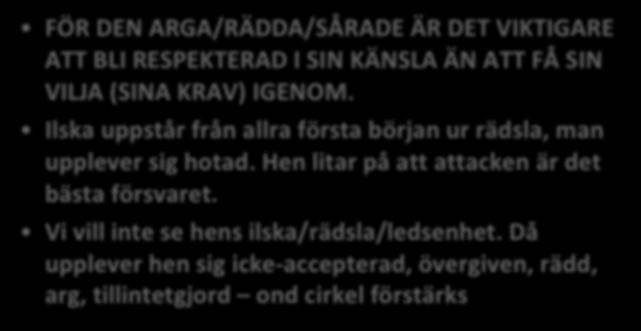 • FÖR DEN ARGA/RÄDDA/SÅRADE ÄR DET VIKTIGARE ATT BLI RESPEKTERAD I SIN KÄNSLA ÄN ATT FÅ SIN VILJA (SINA KRAV) IGENOM.

• Ilska uppstår från allra första början ur rädsla, man upplever sig hotad. Hen litar på att attacken är det bästa försvaret.

• Vi vill inte se hens ilska/rädsla/ledsenhet. Då upplever hen sig icke-accepterad, övergiven, rädd, arg, tillintetgjord – ond cirkel förstärks